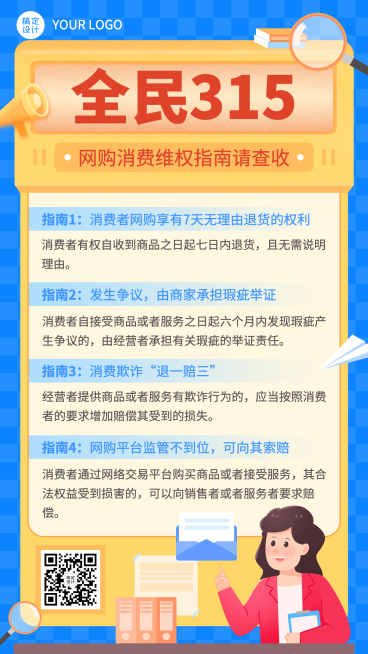 稿定设计 YOUR LOGO

全民315

网购消费维权指南请查收

指南1：消费者网购享有7天无理由退货的权利

消费者有权自收到商品之日起七日内退货，且无需说明理由。

指南2：发生争议，由商家承担瑕疵举证

消费者自接受商品或者服务之日起六个月内发现瑕疵产生争议的，由经营者承担有关瑕疵的举证责任。

指南3：消费欺诈“退一赔三”

经营者提供商品或者服务有欺诈行为的，应当按照消费者的要求增加赔偿其受到的损失。

指南4：网购平台监管不到位，可向其索赔

消费者通过网络交易平台购买商品或者接受服务，其合法权益受到损害的，可以向销售者或者服务者要求赔偿。